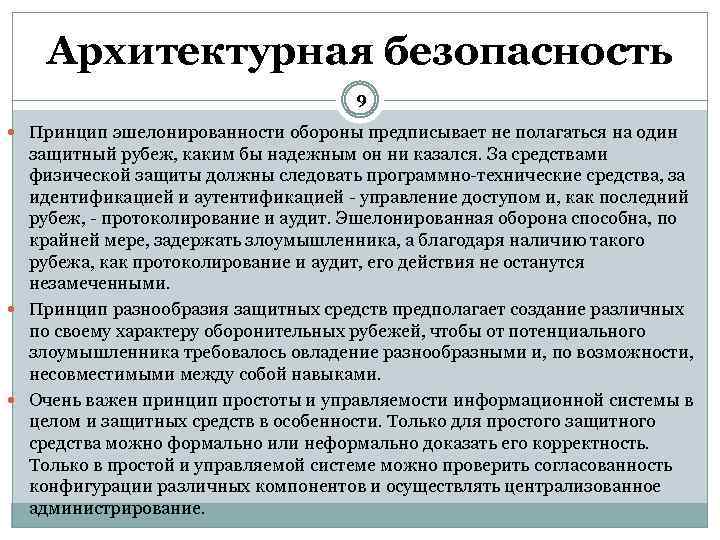 Архитектурная безопасность

9

Принцип эшелонированности обороны предписывает не полагаться на один защитный рубеж, каким бы надежным он ни казался. За средствами физической защиты должны следовать программно-технические средства, за идентификацией и аутентификацией - управление доступом и, как последний рубеж, - протоколирование и аудит. Эшелонированная оборона способна, по крайней мере, задержать злоумышленника, а благодаря наличию такого рубежа, как протоколирование и аудит, его действия не останутся незамеченными.

Принцип разнообразия защитных средств предполагает создание различных по своему характеру оборонительных рубежей, чтобы от потенциального злоумышленника требовалось овладение разнообразными и, по возможности, несовместимыми между собой навыками.

Очень важен принцип простоты и управляемости информационной системы в целом и защитных средств в особенности. Только для простого защитного средства можно формально или неформально доказать его корректность. Только в простой и управляемой системе можно проверить согласованность конфигурации различных компонентов и осуществлять централизованное администрирование.